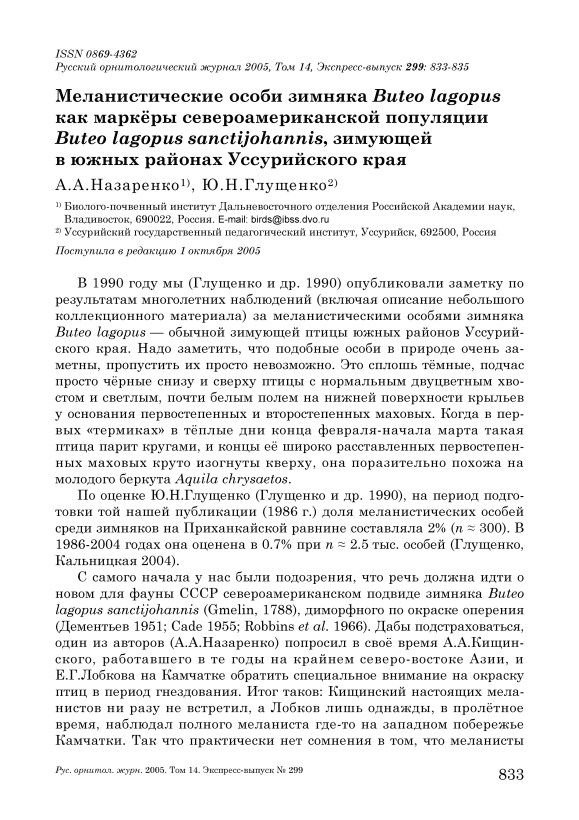 ISSN 0869-4362
Русский орнитологический журнал 2005, Том 14, Экспресс-выпуск 299: 833-835

Меланистические особи зимняка Buteo lagopus как маркёры североамериканской популяции Buteo lagopus sanctijohannis, зимующей в южных районах Уссурийского края

А.А.Назаренко$^{1)}$, Ю.Н.Глущенко$^{2)}$

$^{1)}$ Биолого-почвенный институт Дальневосточного отделения Российской Академии наук, Владивосток, 690022, Россия. E-mail: birds@ibss.dvo.ru
$^{2)}$ Уссурийский государственный педагогический институт, Уссурийск, 692500, Россия

Поступила в редакцию 1 октября 2005

В 1990 году мы (Глущенко и др. 1990) опубликовали заметку по результатам многолетних наблюдений (включая описание небольшого коллекционного материала) за меланистическими особями зимняка Buteo lagopus — обычной зимующей птицы южных районов Уссурийского края. Надо заметить, что подобные особи в природе очень заметны, пропустить их просто невозможно. Это сплошь тёмные, подчас просто чёрные снизу и сверху птицы с нормальным двуцветным хвостом и светлым, почти белым полем на нижней поверхности крыльев у основания первостепенных и второстепенных маховых. Когда в первых «термиках» в тёплые дни конца февраля-начала марта такая птица парит кругами, и концы её широко расставленных первостепенных маховых круто изогнуты кверху, она поразительно похожа на молодого беркута Aquila chrysaetos.

По оценке Ю.Н.Глущенко (Глущенко и др. 1990), на период подготовки той нашей публикации (1986 г.) доля меланистических особей среди зимняков на Приханкайской равнине составляла 2% ($n \approx 300$). В 1986-2004 годах она оценена в 0.7% при $n \approx 2.5$ тыс. особей (Глущенко, Кальницкая 2004).

С самого начала у нас были подозрения, что речь должна идти о новом для фауны СССР североамериканском подвиде зимняка Buteo lagopus sanctijohannis (Gmelin, 1788), диморфного по окраске оперения (Дементьев 1951; Cade 1955; Robbins et al. 1966). Дабы подстраховаться, один из авторов (А.А.Назаренко) попросил в своё время А.А.Кищинского, работавшего в те годы на крайнем северо-востоке Азии, и Е.Г.Лобкова на Камчатке обратить специальное внимание на окраску птиц в период гнездования. Итог таков: Кищинский настоящих меланистов ни разу не встретил, а Лобков лишь однажды, в пролётное время, наблюдал полного меланиста где-то на западном побережье Камчатки. Так что практически нет сомнения в том, что меланисты

Рус. орнитол. журн. 2005. Том 14. Экспресс-выпуск № 299
833